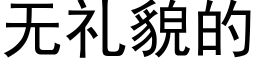 无礼貌的